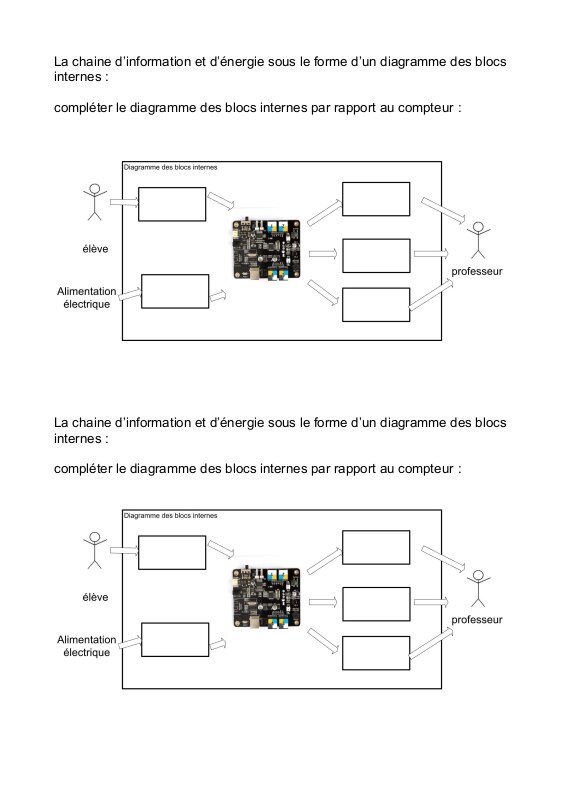 La chaine d'information et d'énergie sous le forme d'un diagramme des blocs internes :

compléter le diagramme des blocs internes par rapport au compteur :

Diagramme des blocs internes

élève

Alimentation électrique

professeur

La chaine d'information et d'énergie sous le forme d'un diagramme des blocs internes :

compléter le diagramme des blocs internes par rapport au compteur :

Diagramme des blocs internes

élève

Alimentation électrique

professeur